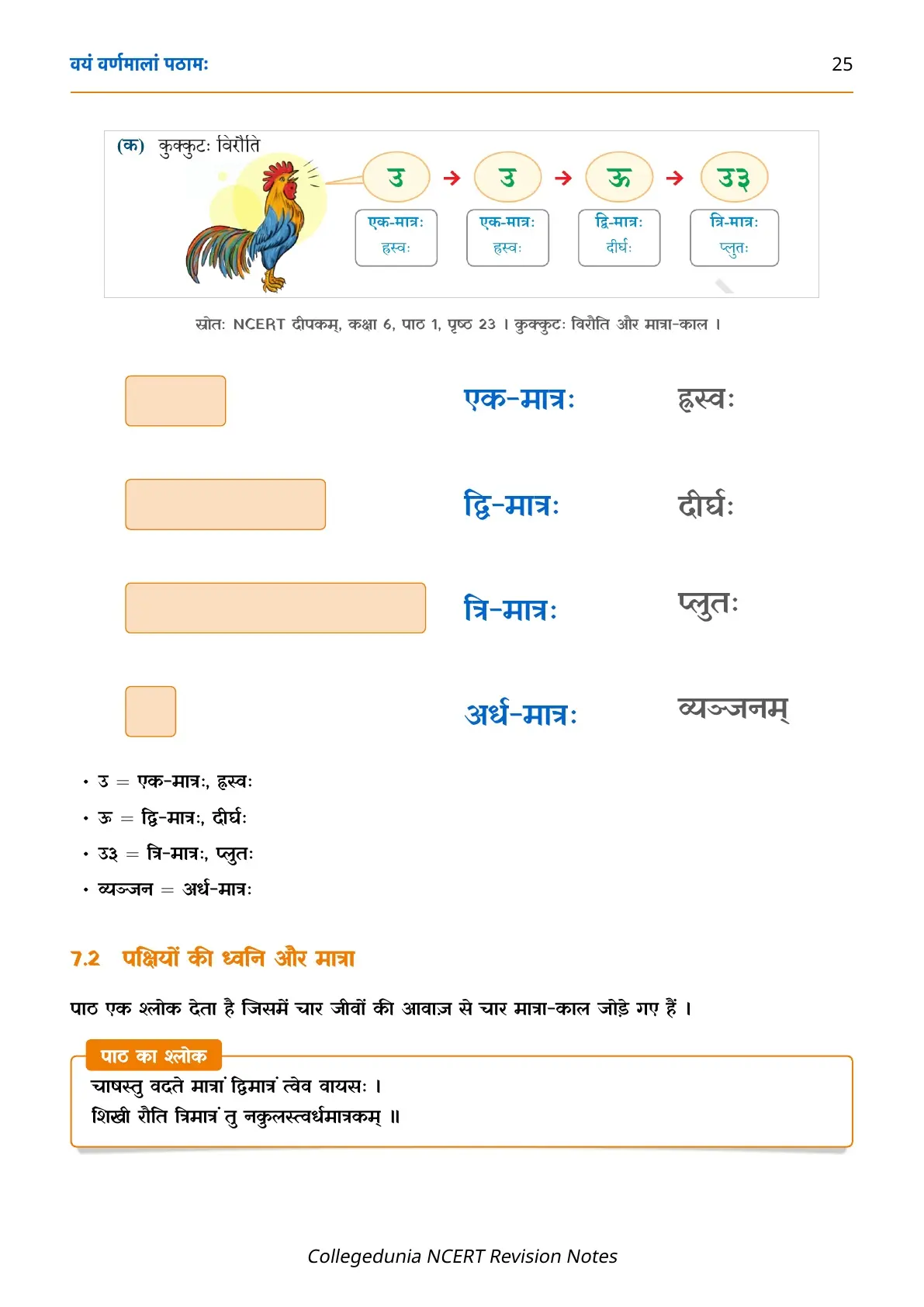 वयं वर्णमालां पठामः 25

(क) कुक्कुटः विरौति

उ → उ → ऊ → उ३

एक-मात्रः ह्रस्वः
एक-मात्रः ह्रस्वः
द्वि-मात्रः दीर्घः
त्रि-मात्रः प्लुतः

स्रोतः NCERT दीपकम्, कक्षा 6, पाठ 1, पृष्ठ 23 । कुक्कुटः विरौति और मात्रा-काल ।

एक-मात्रः ह्रस्वः

द्वि-मात्रः दीर्घः

त्रि-मात्रः प्लुतः

अर्ध-मात्रः व्यञ्जनम्

• उ = एक-मात्रः, ह्रस्वः
• ऊ = द्वि-मात्रः, दीर्घः
• उ३ = त्रि-मात्रः, प्लुतः
• व्यञ्जन = अर्ध-मात्रः

7.2 पक्षियों की ध्वनि और मात्रा

पाठ एक श्लोक देता है जिसमें चार जीवों की आवाज़ से चार मात्रा-काल जोड़े गए हैं ।

पाठ का श्लोक
चाषस्तु वदते मात्रां द्विमात्रं त्वेव वायसः ।
शिखी रौति त्रिमात्रं तु नकुलस्त्वर्धमात्रकम् ॥

Collegedunia NCERT Revision Notes